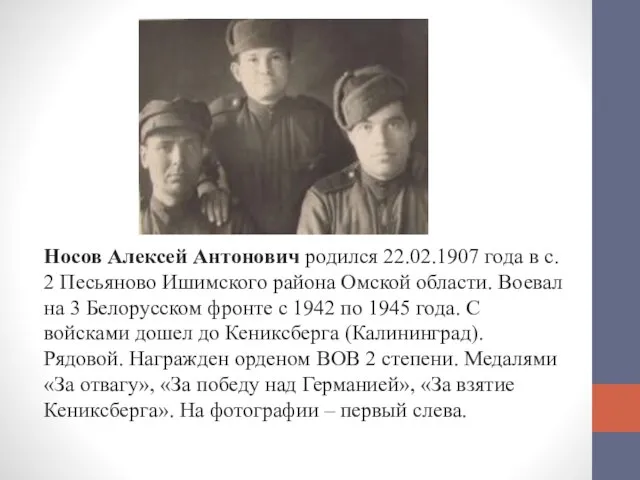 Носов Алексей Антонович родился 22.02.1907 года в с. 2 Песьяново Ишимского района Омской области. Воевал на 3 Белорусском фронте с 1942 по 1945 года. С войсками дошел до Кениксберга (Калининград). Рядовой. Награжден орденом ВОВ 2 степени. Медалями «За отвагу», «За победу над Германией», «За взятие Кениксберга». На фотографии – первый слева.